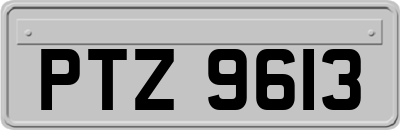 PTZ 9613